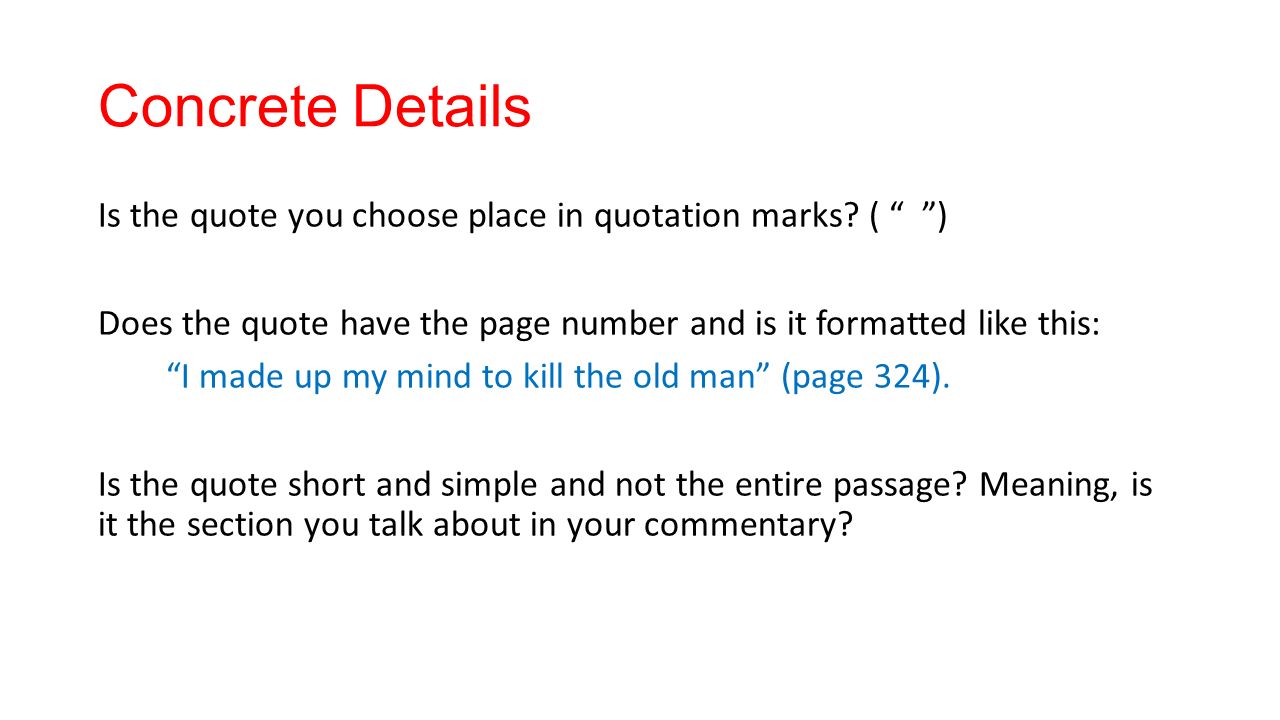 Concrete Details

Is the quote you choose place in quotation marks? ( " ")

Does the quote have the page number and is it formatted like this:

"I made up my mind to kill the old man" (page 324).

Is the quote short and simple and not the entire passage? Meaning, is it the section you talk about in your commentary?